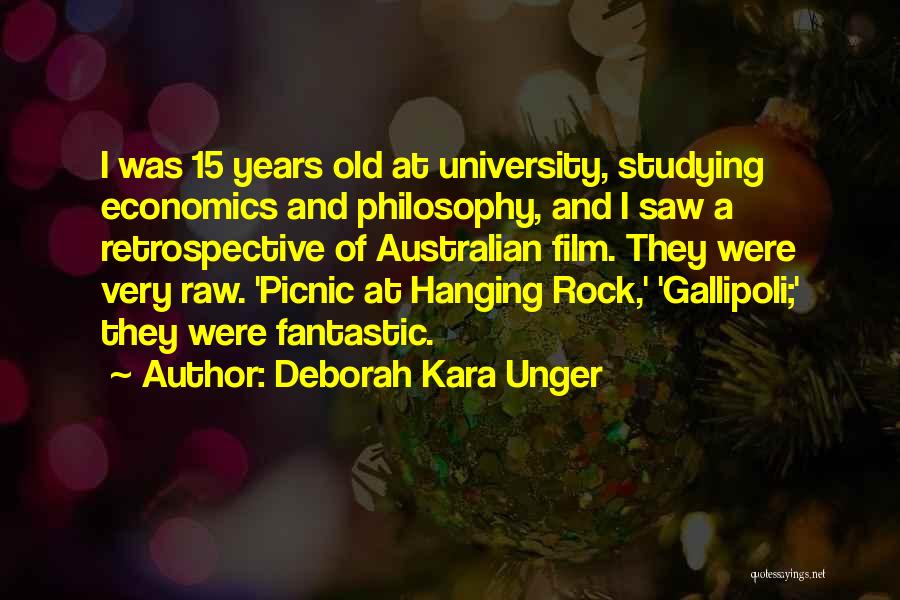 I was 15 years old at university, studying economics and philosophy, and I saw a retrospective of Australian film. They were very raw. 'Picnic at Hanging Rock,' 'Gallipoli;' they were fantastic.

~ Author: Deborah Kara Unger

quotessayings.net